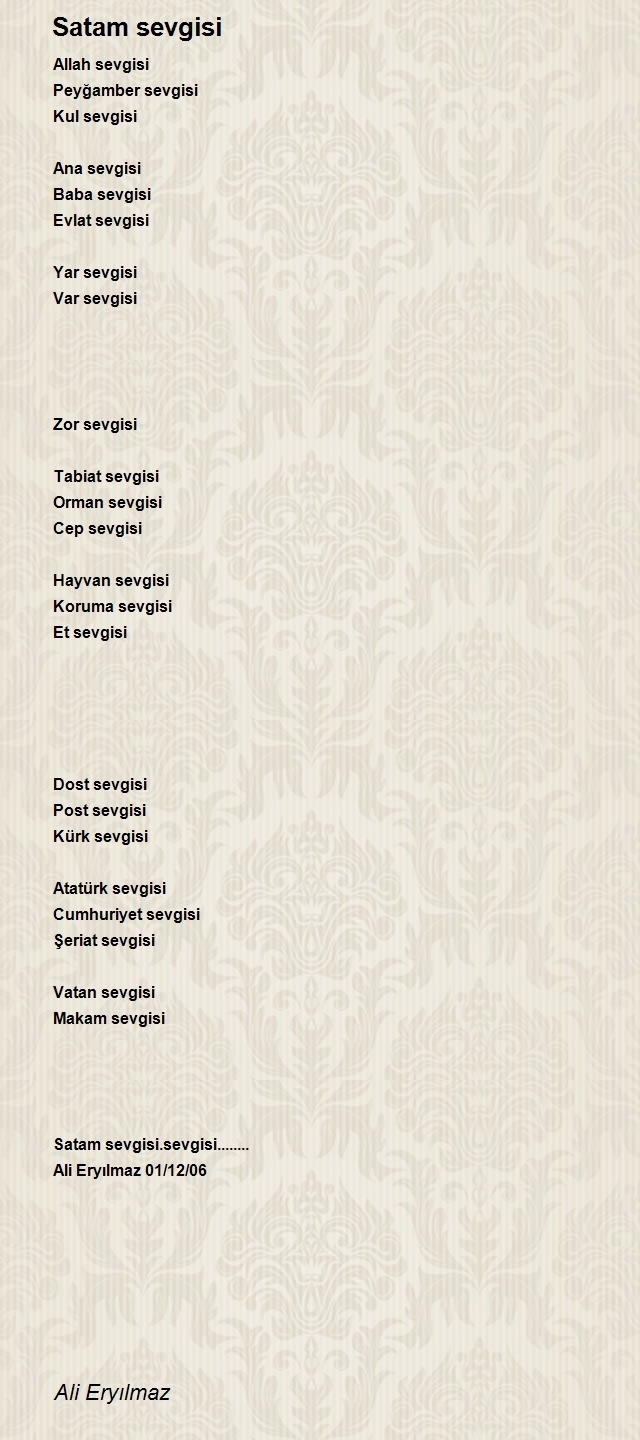 Satam sevgisi

Allah sevgisi
Peyğamber sevgisi
Kul sevgisi

Ana sevgisi
Baba sevgisi
Evlat sevgisi

Yar sevgisi
Var sevgisi

Zor sevgisi

Tabiat sevgisi
Orman sevgisi
Cep sevgisi

Hayvan sevgisi
Koruma sevgisi
Et sevgisi

Dost sevgisi
Post sevgisi
Kürk sevgisi

Atatürk sevgisi
Cumhuriyet sevgisi
Şeriat sevgisi

Vatan sevgisi
Makam sevgisi

Satam sevgisi.sevgisi........
Ali Eryılmaz 01/12/06

Ali Eryılmaz